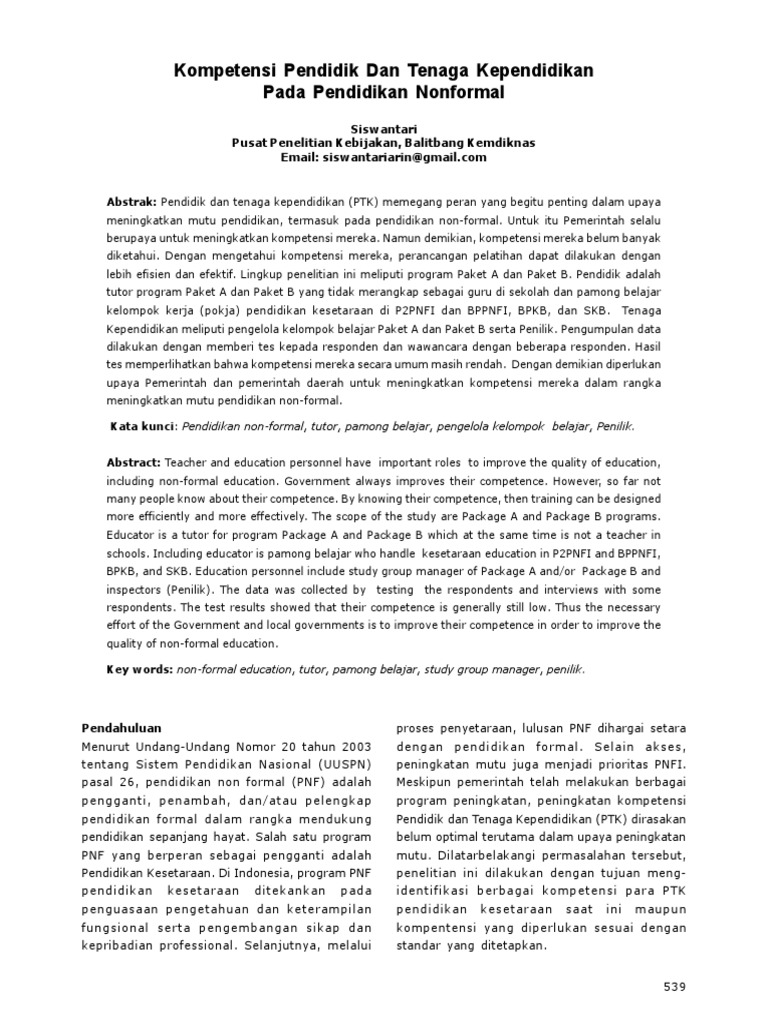 Kompetensi Pendidik Dan Tenaga Kependidikan
Pada Pendidikan Nonformal

Siswantari
Pusat Penelitian Kebijakan, Balitbang Kemdiknas
Email: siswantariarin@gmail.com

Abstrak: Pendidik dan tenaga kependidikan (PTK) memegang peran yang begitu penting dalam upaya meningkatkan mutu pendidikan, termasuk pada pendidikan non-formal. Untuk itu Pemerintah selalu berupaya untuk meningkatkan kompetensi mereka. Namun demikian, kompetensi mereka belum banyak diketahui. Dengan mengetahui kompetensi mereka, perancangan pelatihan dapat dilakukan dengan lebih efisien dan efektif. Lingkup penelitian ini meliputi program Paket A dan Paket B. Pendidik adalah tutor program Paket A dan Paket B yang tidak merangkap sebagai guru di sekolah dan pamong belajar kelompok kerja (pokja) pendidikan kesetaraan di P2PNFI dan BPPNFI, BPKB, dan SKB. Tenaga Kependidikan meliputi pengelola kelompok belajar Paket A dan Paket B serta Penilik. Pengumpulan data dilakukan dengan memberi tes kepada responden dan wawancara dengan beberapa responden. Hasil tes memperlihatkan bahwa kompetensi mereka secara umum masih rendah. Dengan demikian diperlukan upaya Pemerintah dan pemerintah daerah untuk meningkatkan kompetensi mereka dalam rangka meningkatkan mutu pendidikan non-formal.

Kata kunci: Pendidikan non-formal, tutor, pamong belajar, pengelola kelompok belajar, Penilik.

Abstract: Teacher and education personnel have important roles to improve the quality of education, including non-formal education. Government always improves their competence. However, so far not many people know about their competence. By knowing their competence, then training can be designed more efficiently and more effectively. The scope of the study are Package A and Package B programs. Educator is a tutor for program Package A and Package B which at the same time is not a teacher in schools. Including educator is pamong belajar who handle kesetaraan education in P2PNFI and BPPNFI, BPKB, and SKB. Education personnel include study group manager of Package A and/or Package B and inspectors (Penilik). The data was collected by testing the respondents and interviews with some respondents. The test results showed that their competence is generally still low. Thus the necessary effort of the Government and local governments is to improve their competence in order to improve the quality of non-formal education.

Key words: non-formal education, tutor, pamong belajar, study group manager, penilik.

Pendahuluan
Menurut Undang-Undang Nomor 20 tahun 2003 tentang Sistem Pendidikan Nasional (UUSPN) pasal 26, pendidikan non formal (PNF) adalah pengganti, penambah, dan/atau pelengkap pendidikan formal dalam rangka mendukung pendidikan sepanjang hayat. Salah satu program PNF yang berperan sebagai pengganti adalah Pendidikan Kesetaraan. Di Indonesia, program PNF pendidikan kesetaraan ditekankan pada penguasaan pengetahuan dan keterampilan fungsional serta pengembangan sikap dan kepribadian professional. Selanjutnya, melalui proses penyetaraan, lulusan PNF dihargai setara dengan pendidikan formal. Selain akses, peningkatan mutu juga menjadi prioritas PNFI. Meskipun pemerintah telah melakukan berbagai program peningkatan, peningkatan kompetensi Pendidik dan Tenaga Kependidikan (PTK) dirasakan belum optimal terutama dalam upaya peningkatan mutu. Dilatarbelakangi permasalahan tersebut, penelitian ini dilakukan dengan tujuan mengidentifikasi berbagai kompetensi para PTK pendidikan kesetaraan saat ini maupun kompentensi yang diperlukan sesuai dengan standar yang ditetapkan.

539